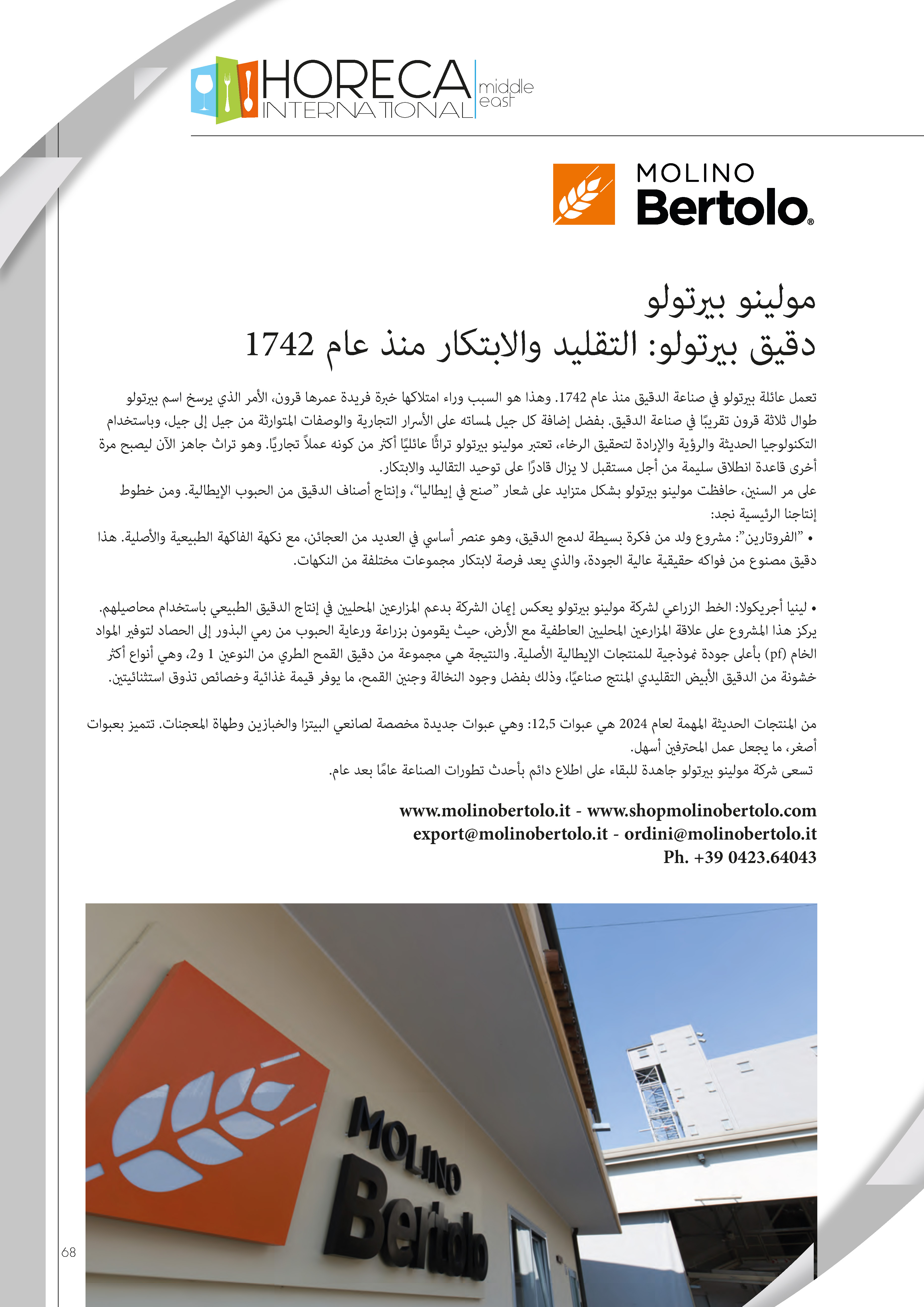 HORECA INTERNATIONAL middle east

MOLINO Bertolo®

مولينو بيرتولو
دقيق بيرتولو: التقليد والابتكار منذ عام 1742

تعمل عائلة بيرتولو في صناعة الدقيق منذ عام 1742. وهذا هو السبب وراء امتلاكها خبرة فريدة عمرها قرون، الأمر الذي يرسخ اسم بيرتولو طوال ثلاثة قرون تقريبًا في صناعة الدقيق. بفضل إضافة كل جيل لمساته على الأسرار التجارية والوصفات المتوارثة من جيل إلى جيل، وباستخدام التكنولوجيا الحديثة والرؤية والإرادة لتحقيق الرخاء، تعتبر مولينو بيرتولو تراثًا عائليًا أكثر من كونه عملاً تجاريًا. وهو تراث جاهز الآن ليصبح مرة أخرى قاعدة انطلاق سليمة من أجل مستقبل لا يزال قادرًا على توحيد التقاليد والابتكار.
على مر السنين، حافظت مولينو بيرتولو بشكل متزايد على شعار "صنع في إيطاليا"، وإنتاج أصناف الدقيق من الحبوب الإيطالية. ومن خطوط إنتاجنا الرئيسية نجد:
• "الفروتارين": مشروع ولد من فكرة بسيطة لدمج الدقيق، وهو عنصر أساسي في العديد من العجائن، مع نكهة الفاكهة الطبيعية والأصلية. هذا دقيق مصنوع من فواكه حقيقية عالية الجودة، والذي يعد فرصة لابتكار مجموعات مختلفة من النكهات.

• لينيا أجريكولا: الخط الزراعي لشركة مولينو بيرتولو يعكس إيمان الشركة بدعم المزارعين المحليين في إنتاج الدقيق الطبيعي باستخدام محاصيلهم. يركز هذا المشروع على علاقة المزارعين المحليين العاطفية مع الأرض، حيث يقومون بزراعة ورعاية الحبوب من رمي البذور إلى الحصاد لتوفير المواد الخام (pf) بأعلى جودة نموذجية للمنتجات الإيطالية الأصلية. والنتيجة هي مجموعة من دقيق القمح الطري من النوعين 1 و2، وهي أنواع أكثر خشونة من الدقيق الأبيض التقليدي المنتج صناعيًا، وذلك بفضل وجود النخالة وجنين القمح، ما يوفر قيمة غذائية وخصائص تذوق استثنائيتين.

من المنتجات الحديثة المهمة لعام 2024 هي عبوات 12,5: وهي عبوات جديدة مخصصة لصانعي البيتزا والخبازين وطهاة المعجنات. تتميز بعبوات أصغر، ما يجعل عمل المحترفين أسهل.
تسعى شركة مولينو بيرتولو جاهدة للبقاء على اطلاع دائم بأحدث تطورات الصناعة عامًا بعد عام.

www.molinobertolo.it - www.shopmolinobertolo.com
export@molinobertolo.it - ordini@molinobertolo.it
Ph. +39 0423.64043

MOLINO Bertolo

68